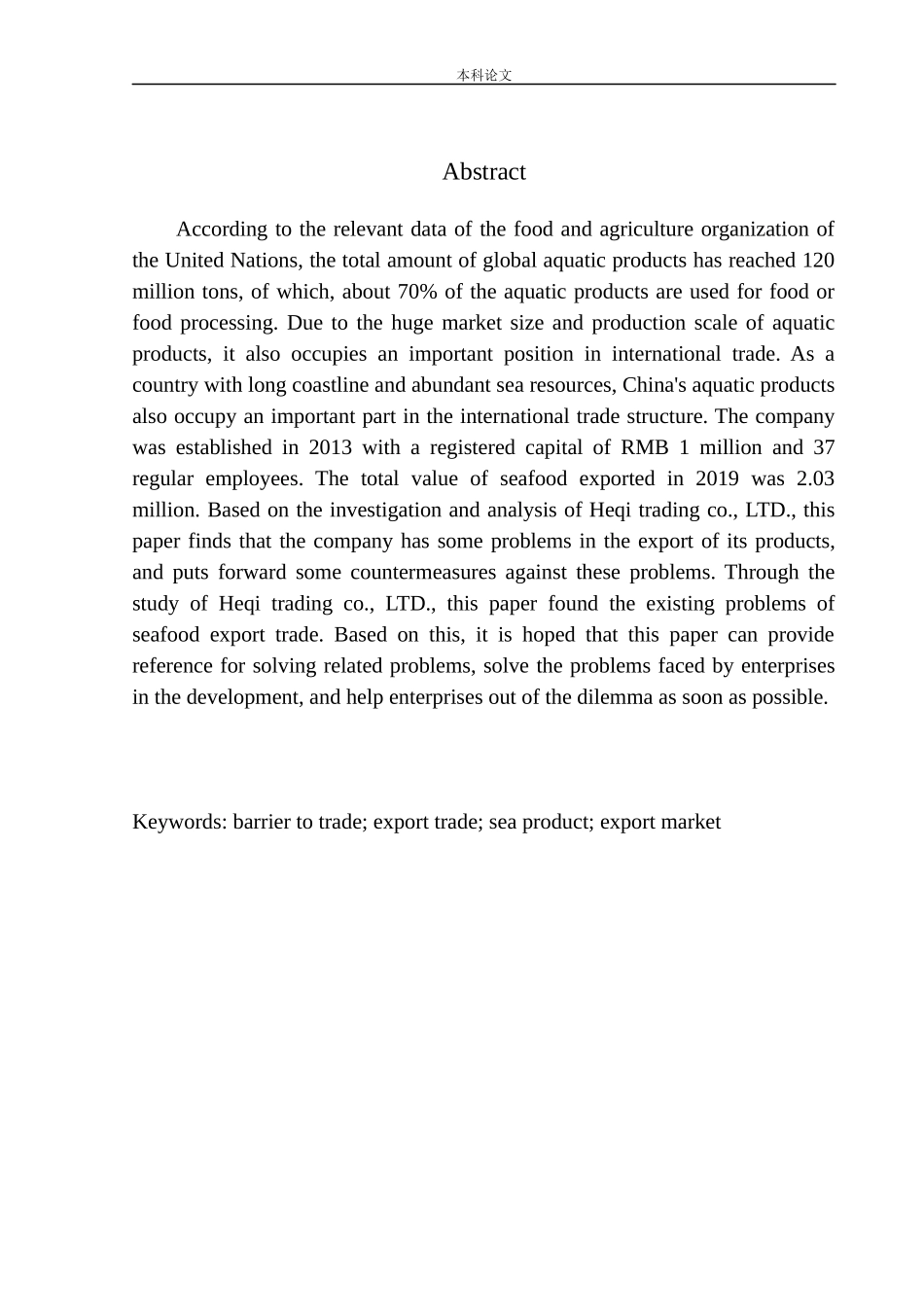 本科论文

Abstract

According to the relevant data of the food and agriculture organization of the United Nations, the total amount of global aquatic products has reached 120 million tons, of which, about 70% of the aquatic products are used for food or food processing. Due to the huge market size and production scale of aquatic products, it also occupies an important position in international trade. As a country with long coastline and abundant sea resources, China's aquatic products also occupy an important part in the international trade structure. The company was established in 2013 with a registered capital of RMB 1 million and 37 regular employees. The total value of seafood exported in 2019 was 2.03 million. Based on the investigation and analysis of Heqi trading co., LTD., this paper finds that the company has some problems in the export of its products, and puts forward some countermeasures against these problems. Through the study of Heqi trading co., LTD., this paper found the existing problems of seafood export trade. Based on this, it is hoped that this paper can provide reference for solving related problems, solve the problems faced by enterprises in the development, and help enterprises out of the dilemma as soon as possible.

Keywords: barrier to trade; export trade; sea product; export market